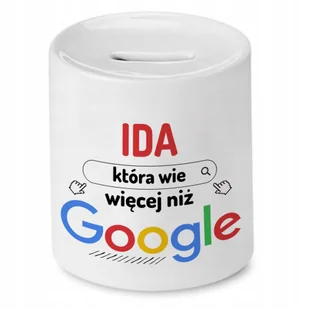 IDA

która wie

więcej niż

Google